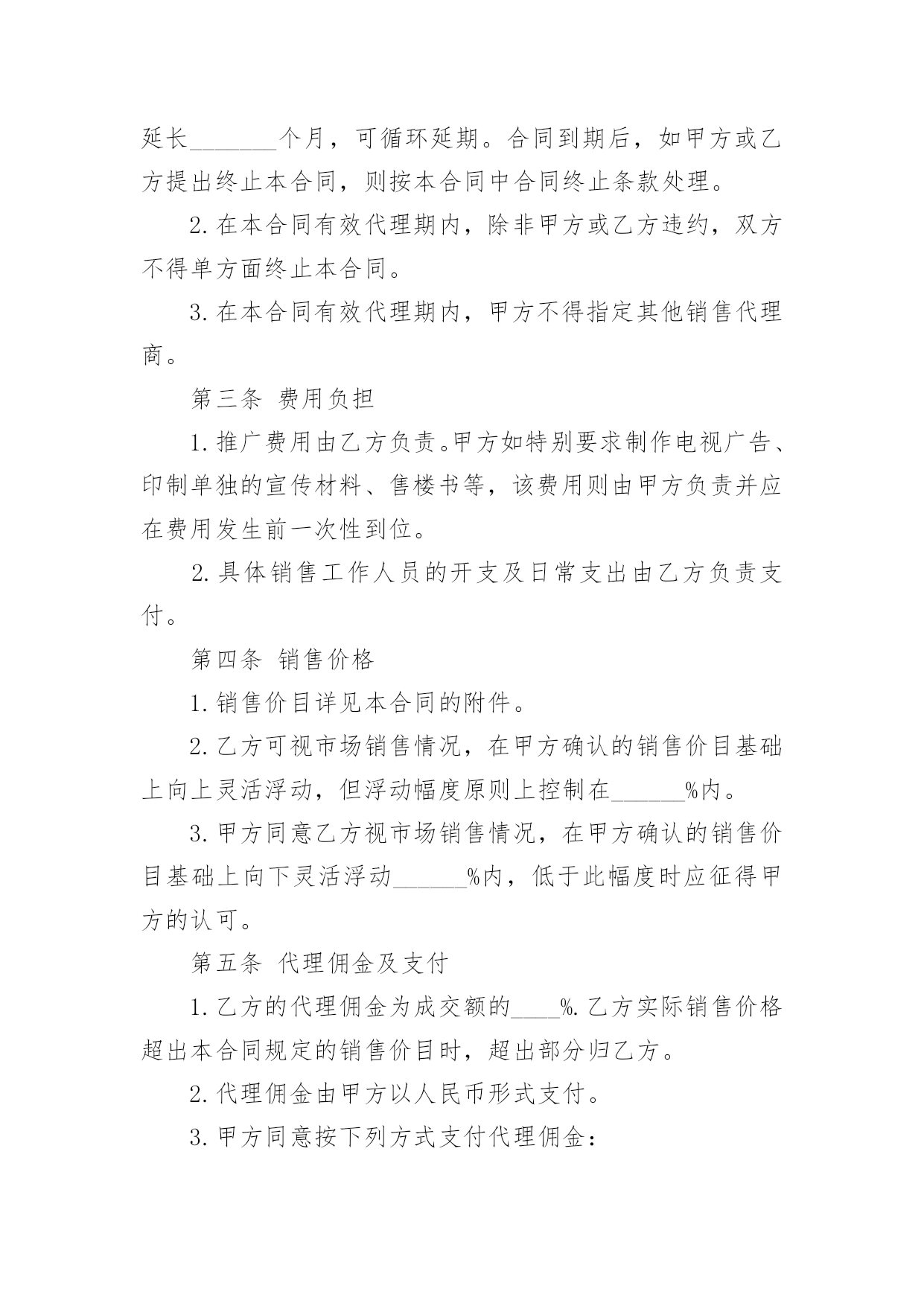 延长_______个月，可循环延期。合同到期后，如甲方或乙方提出终止本合同，则按本合同中合同终止条款处理。

2.在本合同有效代理期内，除非甲方或乙方违约，双方不得单方面终止本合同。

3.在本合同有效代理期内，甲方不得指定其他销售代理商。

第三条 费用负担

1.推广费用由乙方负责。甲方如特别要求制作电视广告、印制单独的宣传材料、售楼书等，该费用则由甲方负责并应在费用发生前一次性到位。

2.具体销售工作人员的开支及日常支出由乙方负责支付。

第四条 销售价格

1.销售价目详见本合同的附件。

2.乙方可视市场销售情况，在甲方确认的销售价目基础上向上灵活浮动，但浮动幅度原则上控制在______%内。

3.甲方同意乙方视市场销售情况，在甲方确认的销售价目基础上向下灵活浮动______%内，低于此幅度时应征得甲方的认可。

第五条 代理佣金及支付

1.乙方的代理佣金为成交额的____%.乙方实际销售价格超出本合同规定的销售价目时，超出部分归乙方。

2.代理佣金由甲方以人民币形式支付。

3.甲方同意按下列方式支付代理佣金：